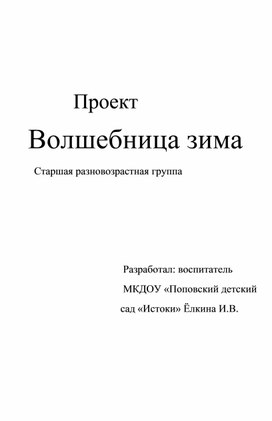 Проект

Волшебница зима

Старшая разновозрастная группа

Разработал: воспитатель МКДОУ «Поповский детский сад «Истоки» Ёлкина И.В.